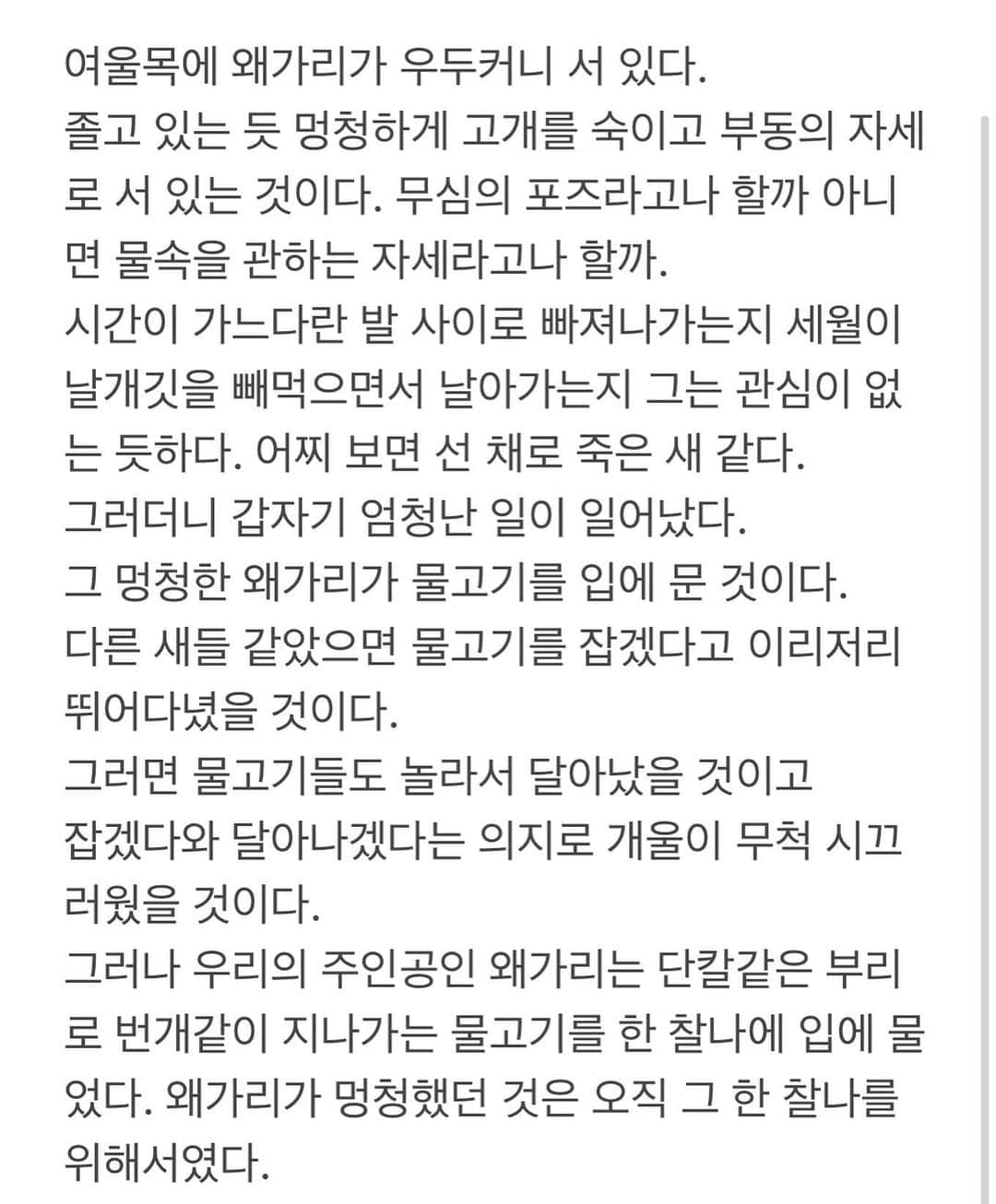 여울목에 왜가리가 우두커니 서 있다.
졸고 있는 듯 멍청하게 고개를 숙이고 부동의 자세로 서 있는 것이다. 무심의 포즈라고나 할까 아니면 물속을 관하는 자세라고나 할까.
시간이 가느다란 발 사이로 빠져나가는지 세월이 날개깃을 빼먹으면서 날아가는지 그는 관심이 없는 듯하다. 어찌 보면 선 채로 죽은 새 같다.
그러더니 갑자기 엄청난 일이 일어났다.
그 멍청한 왜가리가 물고기를 입에 문 것이다.
다른 새들 같았으면 물고기를 잡겠다고 이리저리 뛰어다녔을 것이다.
그러면 물고기들도 놀라서 달아났을 것이고
잡겠다와 달아나겠다는 의지로 개울이 무척 시끄러웠을 것이다.
그러나 우리의 주인공인 왜가리는 단칼같은 부리로 번개같이 지나가는 물고기를 한 찰나에 입에 물었다. 왜가리가 멍청했던 것은 오직 그 한 찰나를 위해서였다.